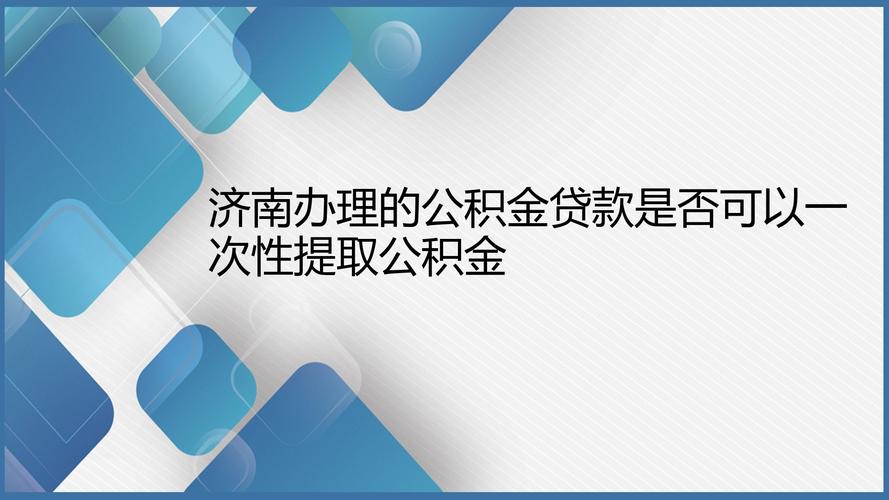 济南办理的公积金贷款是否可以一次性提取公积金